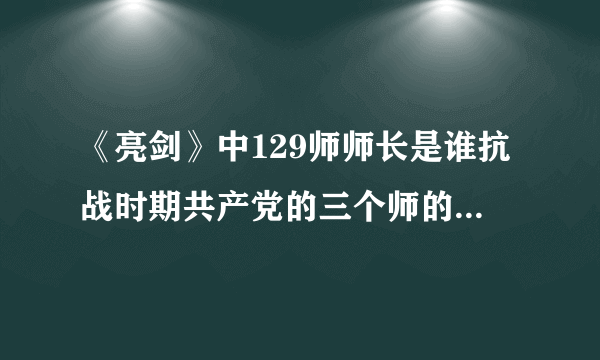 《亮剑》中129师师长是谁抗战时期共产党的三个师的...